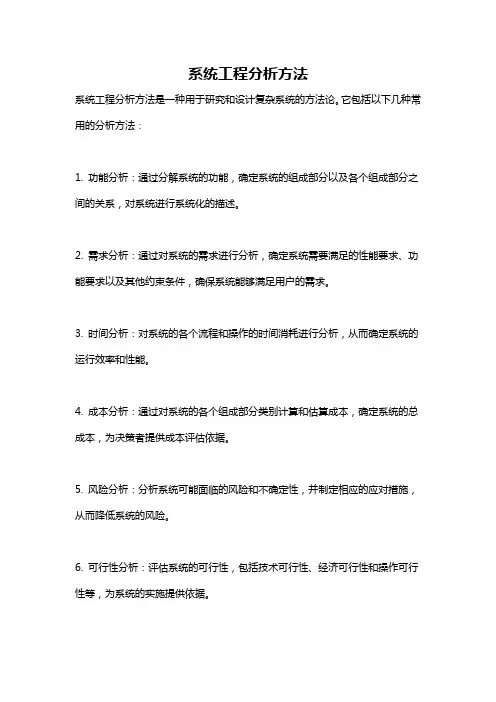 系统工程分析方法

系统工程分析方法是一种用于研究和设计复杂系统的方法论。它包括以下几种常用的分析方法：

1. 功能分析：通过分解系统的功能，确定系统的组成部分以及各个组成部分之间的关系，对系统进行系统化的描述。

2. 需求分析：通过对系统的需求进行分析，确定系统需要满足的性能要求、功能要求以及其他约束条件，确保系统能够满足用户的需求。

3. 时间分析：对系统的各个流程和操作的时间消耗进行分析，从而确定系统的运行效率和性能。

4. 成本分析：通过对系统的各个组成部分类别计算和估算成本，确定系统的总成本，为决策者提供成本评估依据。

5. 风险分析：分析系统可能面临的风险和不确定性，并制定相应的应对措施，从而降低系统的风险。

6. 可行性分析：评估系统的可行性，包括技术可行性、经济可行性和操作可行性等，为系统的实施提供依据。